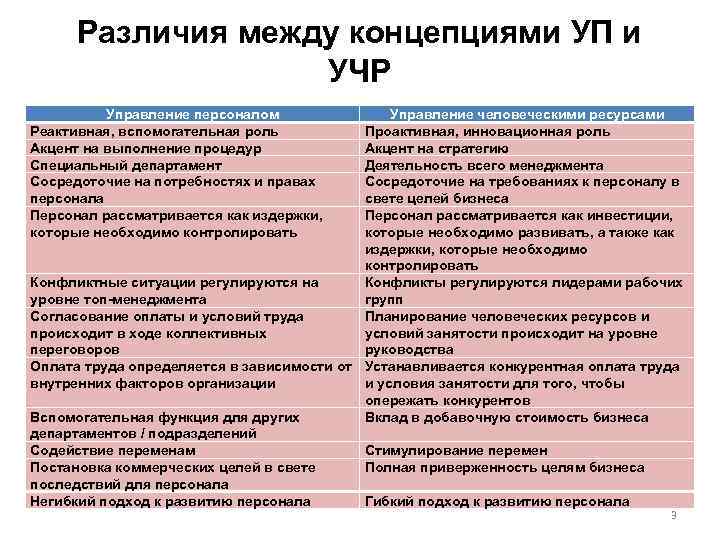 Различия между концепциями УП и УЧР

| Управление персоналом | Управление человеческими ресурсами |
|---|---|
| Реактивная, вспомогательная роль | Проактивная, инновационная роль |
| Акцент на выполнение процедур | Акцент на стратегию |
| Специальный департамент | Деятельность всего менеджмента |
| Сосредоточие на потребностях и правах персонала | Сосредоточие на требованиях к персоналу в свете целей бизнеса |
| Персонал рассматривается как издержки, которые необходимо контролировать | Персонал рассматривается как инвестиции, которые необходимо развивать, а также как издержки, которые необходимо контролировать |
| Конфликтные ситуации регулируются на уровне топ-менеджмента | Конфликты регулируются лидерами рабочих групп |
| Согласование оплаты и условий труда происходит в ходе коллективных переговоров | Планирование человеческих ресурсов и условий занятости происходит на уровне руководства |
| Оплата труда определяется в зависимости от внутренних факторов организации | Устанавливается конкурентная оплата труда и условия занятости для того, чтобы опережать конкурентов |
| Вспомогательная функция для других департаментов / подразделений | Вклад в добавочную стоимость бизнеса |
| Содействие переменам | Стимулирование перемен |
| Постановка коммерческих целей в свете последствий для персонала | Полная приверженность целям бизнеса |
| Негибкий подход к развитию персонала | Гибкий подход к развитию персонала |

3